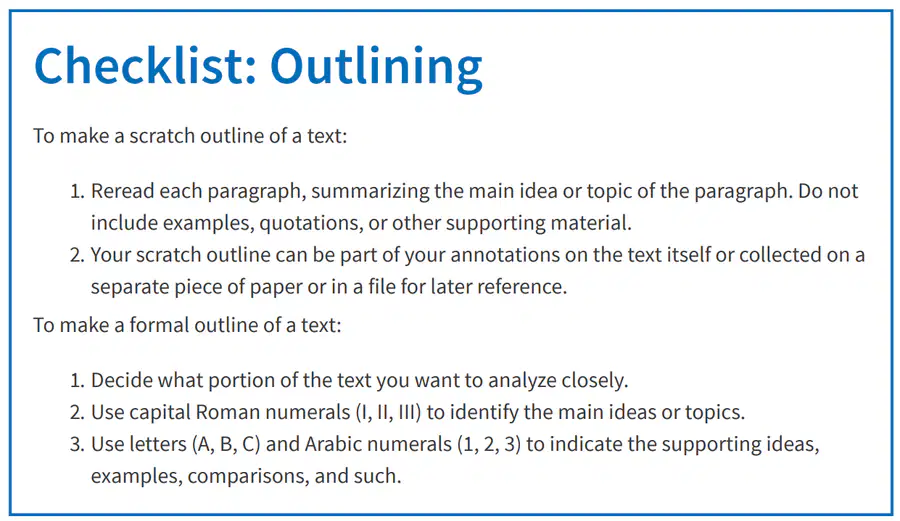 Checklist: Outlining

To make a scratch outline of a text:

1. Reread each paragraph, summarizing the main idea or topic of the paragraph. Do not include examples, quotations, or other supporting material.
2. Your scratch outline can be part of your annotations on the text itself or collected on a separate piece of paper or in a file for later reference.

To make a formal outline of a text:

1. Decide what portion of the text you want to analyze closely.
2. Use capital Roman numerals (I, II, III) to identify the main ideas or topics.
3. Use letters (A, B, C) and Arabic numerals (1, 2, 3) to indicate the supporting ideas, examples, comparisons, and such.